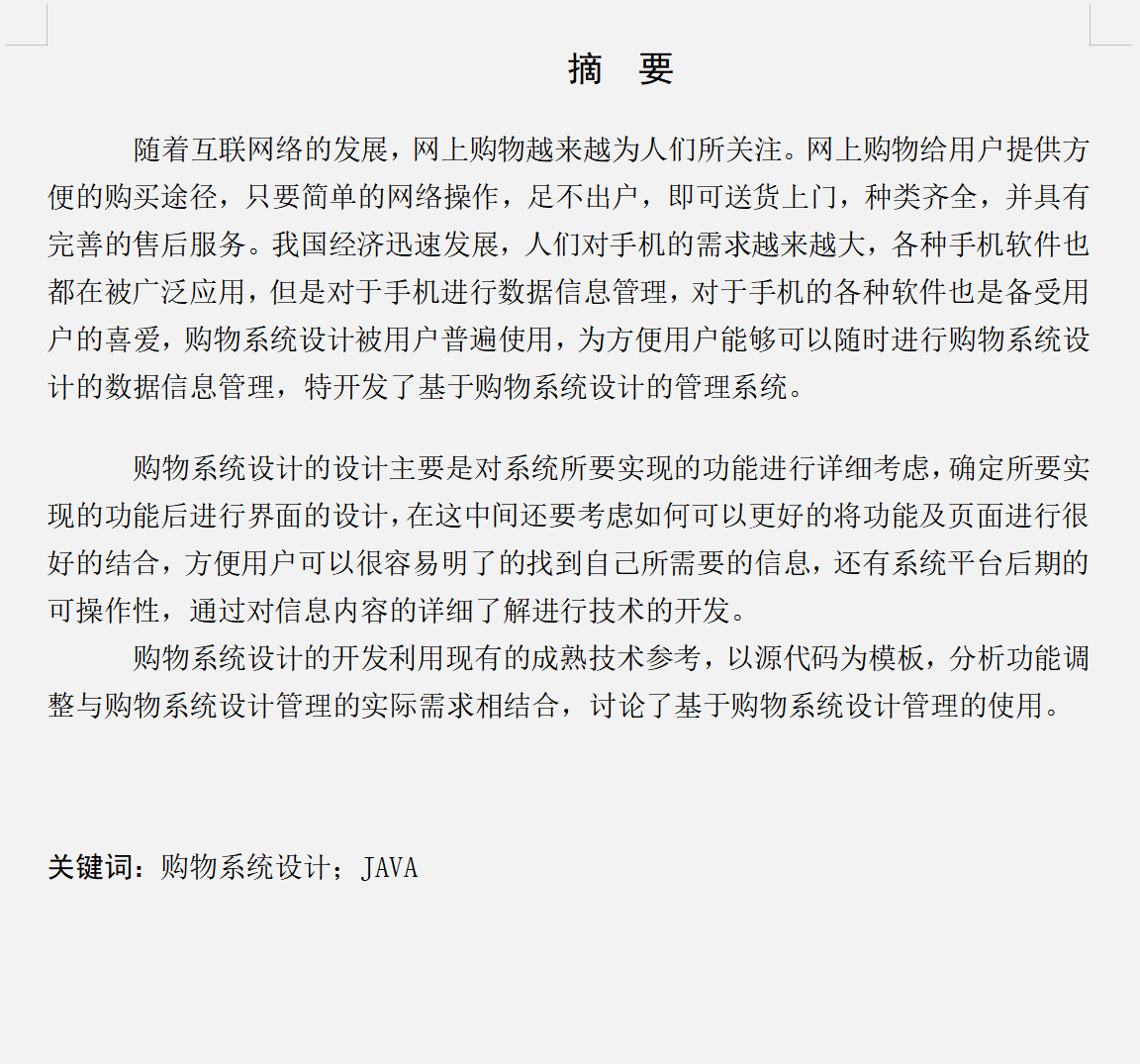 摘　要

随着互联网络的发展，网上购物越来越为人们所关注。网上购物给用户提供方便的购买途径，只要简单的网络操作，足不出户，即可送货上门，种类齐全，并具有完善的售后服务。我国经济迅速发展，人们对手机的需求越来越大，各种手机软件也都在被广泛应用，但是对于手机进行数据信息管理，对于手机的各种软件也是备受用户的喜爱，购物系统设计被用户普遍使用，为方便用户能够可以随时进行购物系统设计的数据信息管理，特开发了基于购物系统设计的管理系统。

购物系统设计的设计主要是对系统所要实现的功能进行详细考虑，确定所要实现的功能后进行界面的设计，在这中间还要考虑如何可以更好的将功能及页面进行很好的结合，方便用户可以很容易明了的找到自己所需要的信息，还有系统平台后期的可操作性，通过对信息内容的详细了解进行技术的开发。

购物系统设计的开发利用现有的成熟技术参考，以源代码为模板，分析功能调整与购物系统设计管理的实际需求相结合，讨论了基于购物系统设计管理的使用。

关键词：购物系统设计；JAVA